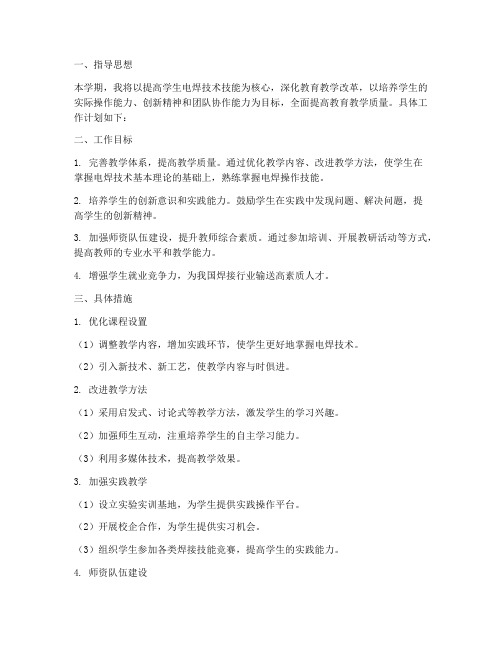 一、指导思想

本学期，我将以提高学生电焊技术技能为核心，深化教育教学改革，以培养学生的实际操作能力、创新精神和团队协作能力为目标，全面提高教育教学质量。具体工作计划如下：

二、工作目标

1. 完善教学体系，提高教学质量。通过优化教学内容、改进教学方法，使学生在掌握电焊技术基本理论的基础上，熟练掌握电焊操作技能。

2. 培养学生的创新意识和实践能力。鼓励学生在实践中发现问题、解决问题，提高学生的创新精神。

3. 加强师资队伍建设，提升教师综合素质。通过参加培训、开展教研活动等方式，提高教师的专业水平和教学能力。

4. 增强学生就业竞争力，为我国焊接行业输送高素质人才。

三、具体措施

1. 优化课程设置

（1）调整教学内容，增加实践环节，使学生更好地掌握电焊技术。

（2）引入新技术、新工艺，使教学内容与时俱进。

2. 改进教学方法

（1）采用启发式、讨论式等教学方法，激发学生的学习兴趣。

（2）加强师生互动，注重培养学生的自主学习能力。

（3）利用多媒体技术，提高教学效果。

3. 加强实践教学

（1）设立实验实训基地，为学生提供实践操作平台。

（2）开展校企合作，为学生提供实习机会。

（3）组织学生参加各类焊接技能竞赛，提高学生的实践能力。

4. 师资队伍建设